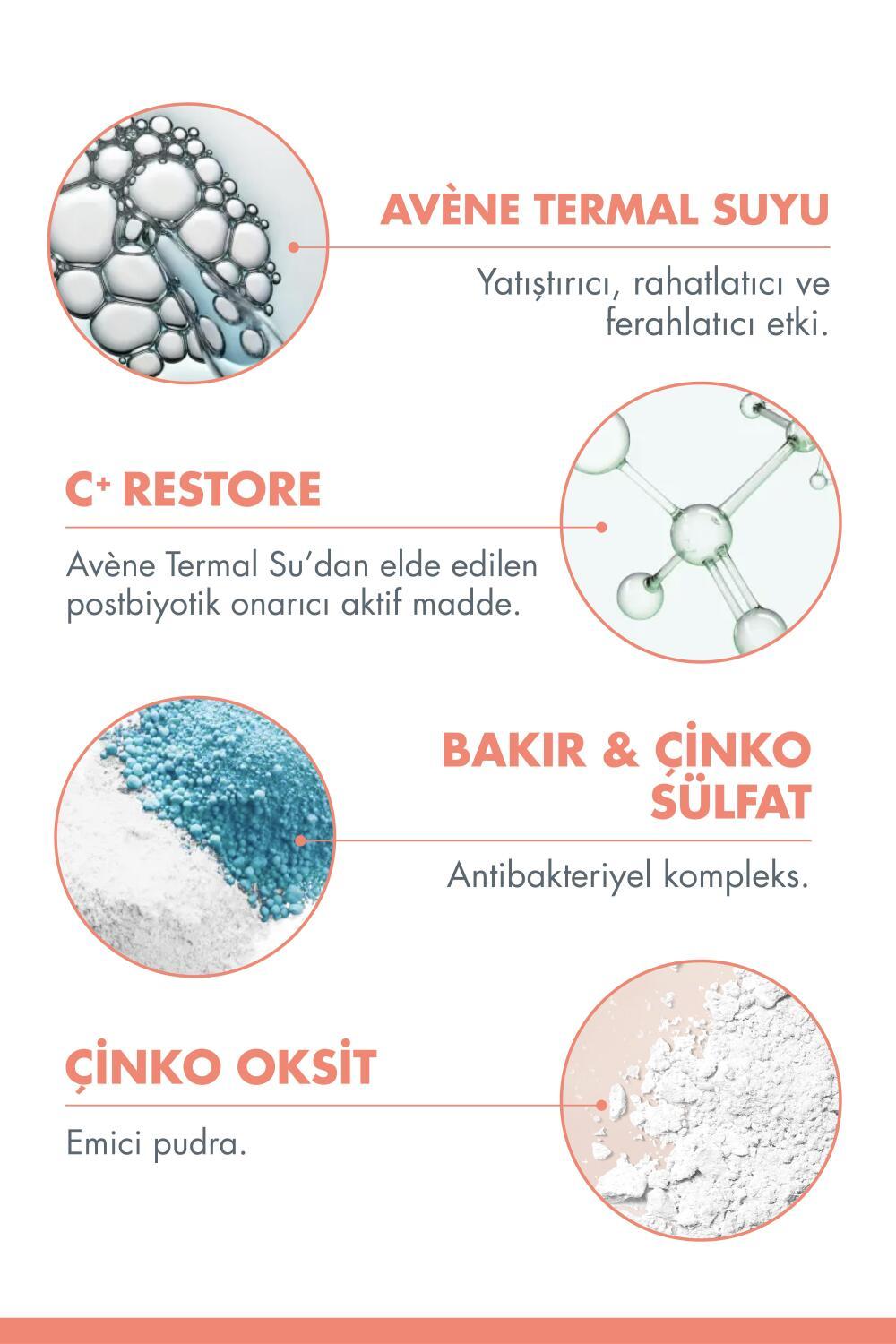 AVÈNE TERMAL SUYU

Yatıştırıcı, rahatlatıcı ve ferahlatıcı etki.

$C^{+}$ RESTORE

Avène Termal Su'dan elde edilen postbiyotik onarıcı aktif madde.

BAKIR & ÇİNKO SÜLFAT

Antibakteriyel kompleks.

ÇİNKO OKSİT

Emici pudra.